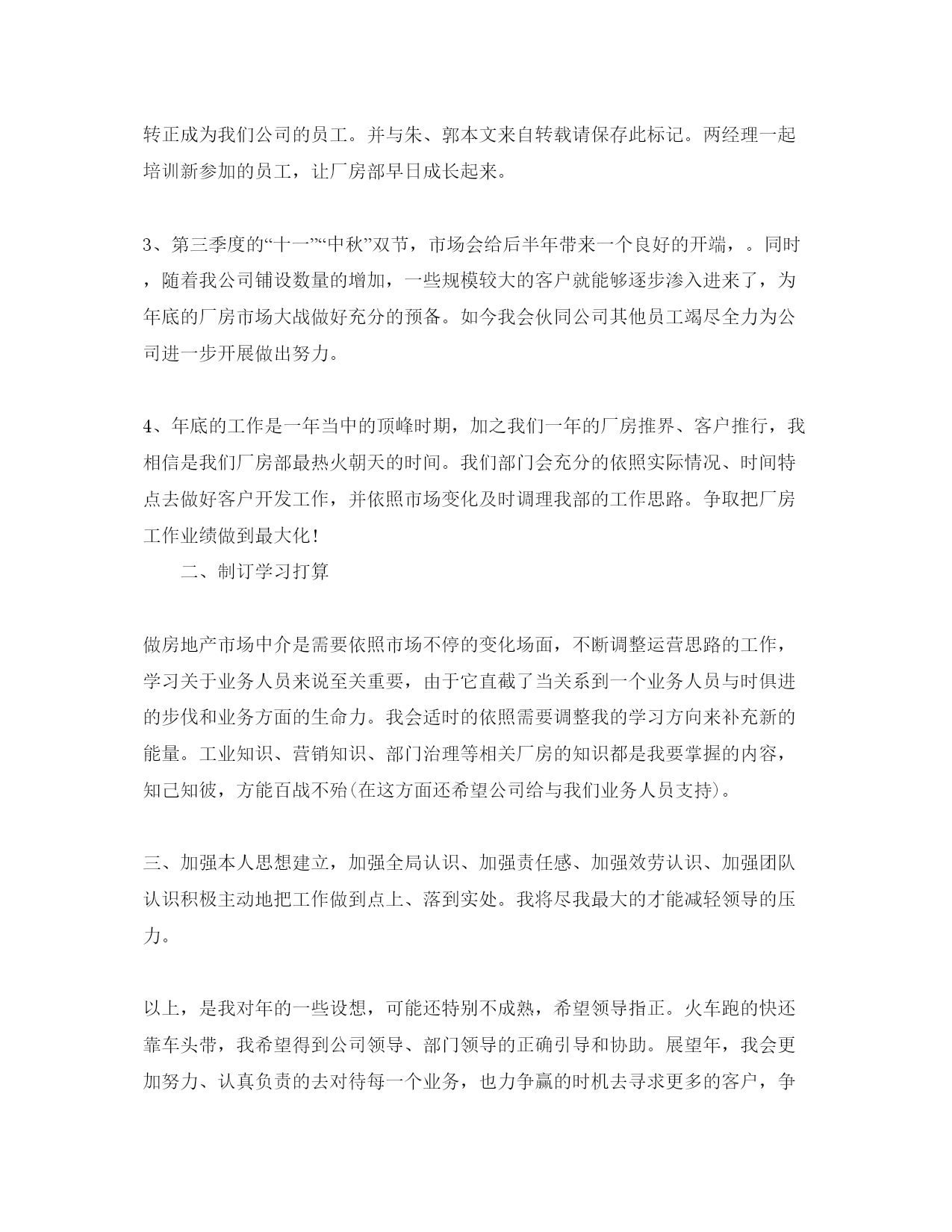 转正成为我们公司的员工。并与朱、郭本文来自转载请保存此标记。两经理一起培训新参加的员工，让厂房部早日成长起来。

3、第三季度的“十一”“中秋”双节，市场会给后半年带来一个良好的开端，。同时，随着我公司铺设数量的增加，一些规模较大的客户就能够逐步渗入进来了，为年底的厂房市场大战做好充分的预备。如今我会伙同公司其他员工竭尽全力为公司进一步开展做出努力。

4、年底的工作是一年当中的顶峰时期，加之我们一年的厂房推界、客户推行，我相信是我们厂房部最热火朝天的时间。我们部门会充分的依照实际情况、时间特点去做好客户开发工作，并依照市场变化及时调理我部的工作思路。争取把厂房工作业绩做到最大化！

二、制订学习打算

做房地产市场中介是需要依照市场不停的变化场面，不断调整运营思路的工作，学习关于业务人员来说至关重要，由于它直截了当关系到一个业务人员与时俱进的步伐和业务方面的生命力。我会适时的依照需要调整我的学习方向来补充新的能量。工业知识、营销知识、部门治理等相关厂房的知识都是我要掌握的内容，知己知彼，方能百战不殆(在这方面还希望公司给与我们业务人员支持)。

三、加强本人思想建立，加强全局认识、加强责任感、加强效劳认识、加强团队认识积极主动地把工作做到点上、落到实处。我将尽我最大的才能减轻领导的压力。

以上，是我对年的一些设想，可能还特别不成熟，希望领导指正。火车跑的快还靠车头带，我希望得到公司领导、部门领导的正确引导和协助。展望年，我会更加努力、认真负责的去对待每一个业务，也力争赢的时机去寻求更多的客户，争